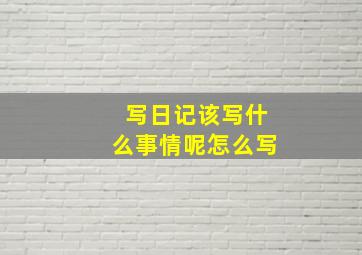 写日记该写什么事情呢怎么写